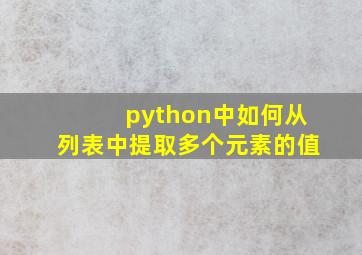 python中如何从列表中提取多个元素的值